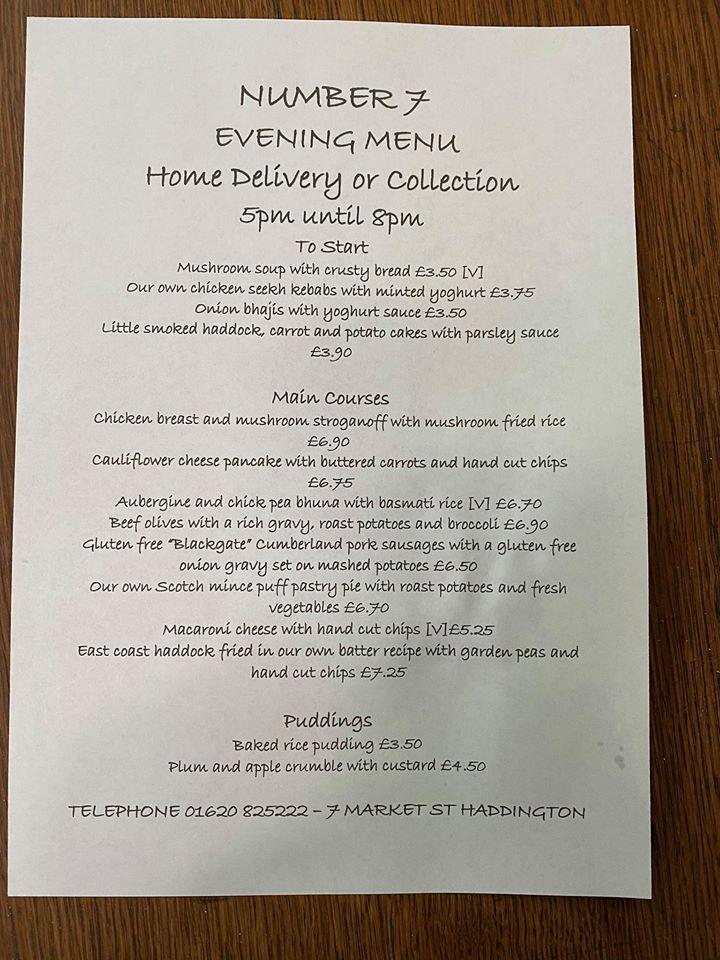 NUMBER 7
EVENING MENU
Home Delivery or Collection
5pm until 8pm

To Start
Mushroom soup with crusty bread £3.50 [V]
Our own chicken seekh kebabs with minted yoghurt £3.75
Onion bhajis with yoghurt sauce £3.50
Little smoked haddock, carrot and potato cakes with parsley sauce £3.90

Main Courses
Chicken breast and mushroom stroganoff with mushroom fried rice £6.90
Cauliflower cheese pancake with buttered carrots and hand cut chips £6.75
Aubergine and chick pea bhuna with basmati rice [V] £6.70
Beef olives with a rich gravy, roast potatoes and broccoli £6.90
Gluten free "Blackgate" Cumberland pork sausages with a gluten free onion gravy set on mashed potatoes £6.50
Our own Scotch mince puff pastry pie with roast potatoes and fresh vegetables £6.70
Macaroni cheese with hand cut chips [V]£5.25
East coast haddock fried in our own batter recipe with garden peas and hand cut chips £7.25

Puddings
Baked rice pudding £3.50
Plum and apple crumble with custard £4.50

TELEPHONE 01620 825222 – 7 MARKET ST HADDINGTON